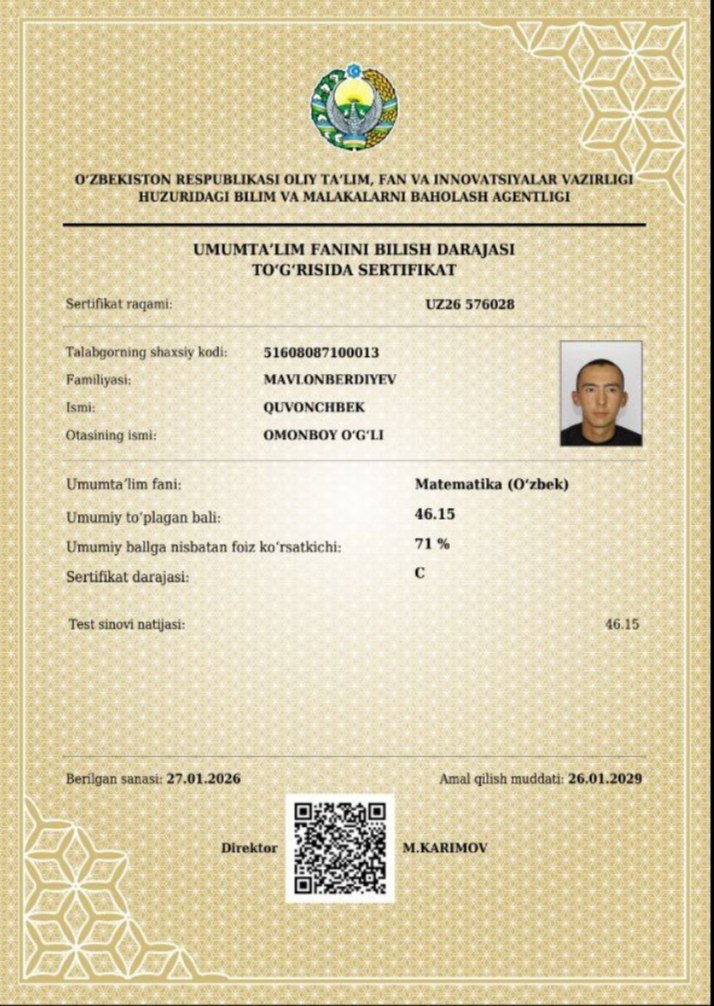 O'ZBEKISTON RESPUBLIKASI OLIY TA'LIM, FAN VA INNOVATSIYALAR VAZIRLIGI
HUZURIDAGI BILIM VA MALAKALARNI BAHOLASH AGENTLIGI

UMUMTA'LIM FANINI BILISH DARAJASI
TO'G'RISIDA SERTIFIKAT

Sertifikat raqami: UZ26 576028

Talabgorning shaxsiy kodi: 51608087100013
Familiyasi: MAVLONBERDIYEV
Ismi: QUVONCHBEK
Otasining ismi: OMONBOY O'G'LI

Umumta'lim fani: Matematika (O'zbek)
Umumiy to'plagan bali: 46.15
Umumiy ballga nisbatan foiz ko'rsatkichi: 71 %
Sertifikat darajasi: C

Test sinovi natijasi: 46.15

Berilgan sanasi: 27.01.2026
Amal qilish muddati: 26.01.2029

Direktor M.KARIMOV